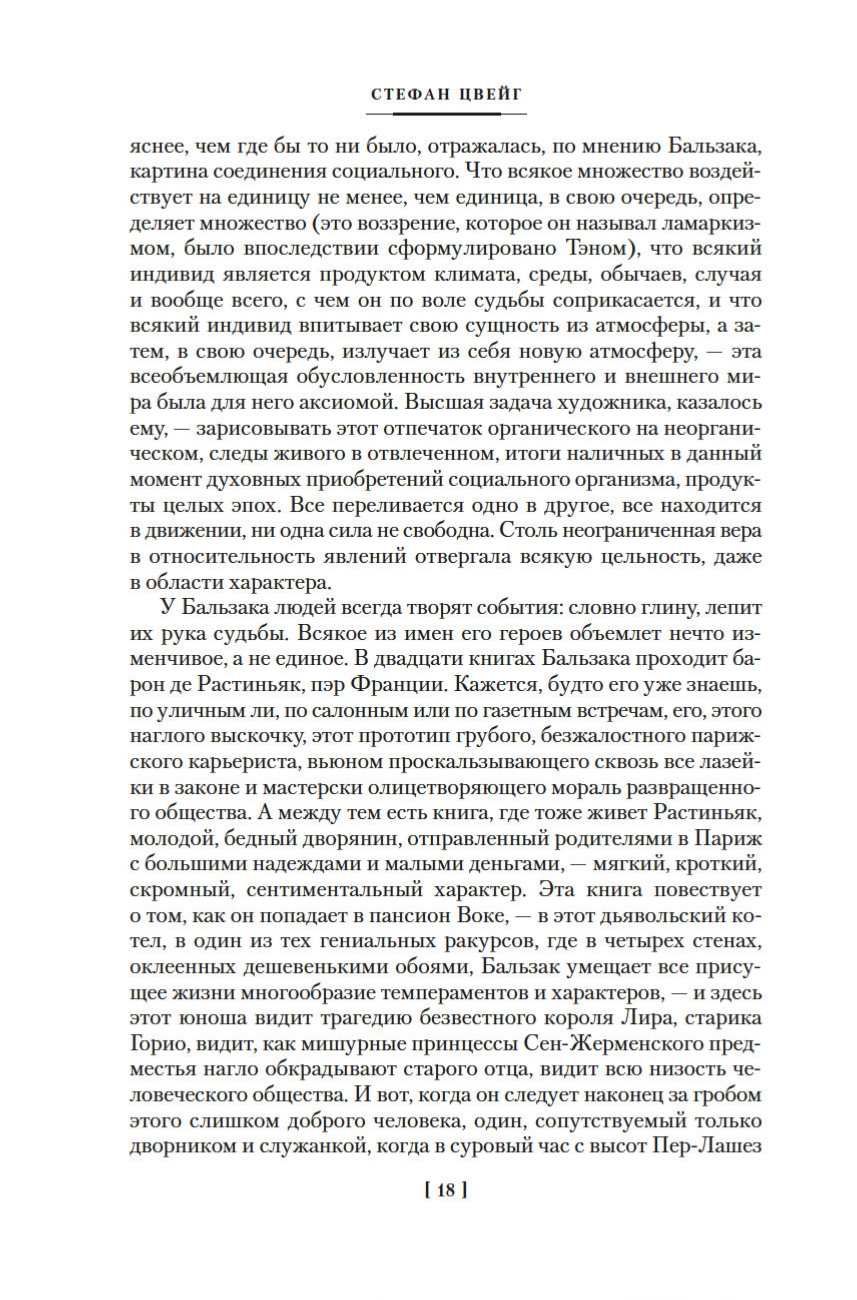 СТЕФАН ЦВЕЙГ

яснее, чем где бы то ни было, отражалась, по мнению Бальзака, картина соединения социального. Что всякое множество воздействует на единицу не менее, чем единица, в свою очередь, определяет множество (это воззрение, которое он называл ламаркизмом, было впоследствии сформулировано Тэном), что всякий индивид является продуктом климата, среды, обычаев, случая и вообще всего, с чем он по воле судьбы соприкасается, и что всякий индивид впитывает свою сущность из атмосферы, а затем, в свою очередь, излучает из себя новую атмосферу, — эта всеобъемлющая обусловленность внутреннего и внешнего мира была для него аксиомой. Высшая задача художника, казалось ему, — зарисовывать этот отпечаток органического на неорганическом, следы живого в отвлеченном, итоги наличных в данный момент духовных приобретений социального организма, продукты целых эпох. Все переливается одно в другое, все находится в движении, ни одна сила не свободна. Столь неограниченная вера в относительность явлений отвергала всякую цельность, даже в области характера.

У Бальзака людей всегда творят события: словно глину, лепит их рука судьбы. Всякое из имен его героев объемлет нечто изменчивое, а не единое. В двадцати книгах Бальзака проходит барон де Растиньяк, пэр Франции. Кажется, будто его уже знаешь, по уличным ли, по салонным или по газетным встречам, его, этого наглого выскочку, этот прототип грубого, безжалостного парижского карьериста, вьюном проскальзывающего сквозь все лазейки в законе и мастерски олицетворяющего мораль развращенного общества. А между тем есть книга, где тоже живет Растиньяк, молодой, бедный дворянин, отправленный родителями в Париж с большими надеждами и малыми деньгами, — мягкий, кроткий, скромный, сентиментальный характер. Эта книга повествует о том, как он попадает в пансион Воке, — в этот дьявольский котел, в один из тех гениальных ракурсов, где в четырех стенах, оклеенных дешевенькими обоями, Бальзак умещает все присущее жизни многообразие темпераментов и характеров, — и здесь этот юноша видит трагедию безвестного короля Лира, старика Горио, видит, как мишурные принцессы Сен-Жерменского предместья нагло обкрадывают старого отца, видит всю низость человеческого общества. И вот, когда он следует наконец за гробом этого слишком доброго человека, один, сопутствуемый только дворником и служанкой, когда в суровый час с высот Пер-Лашез

[ 18 ]